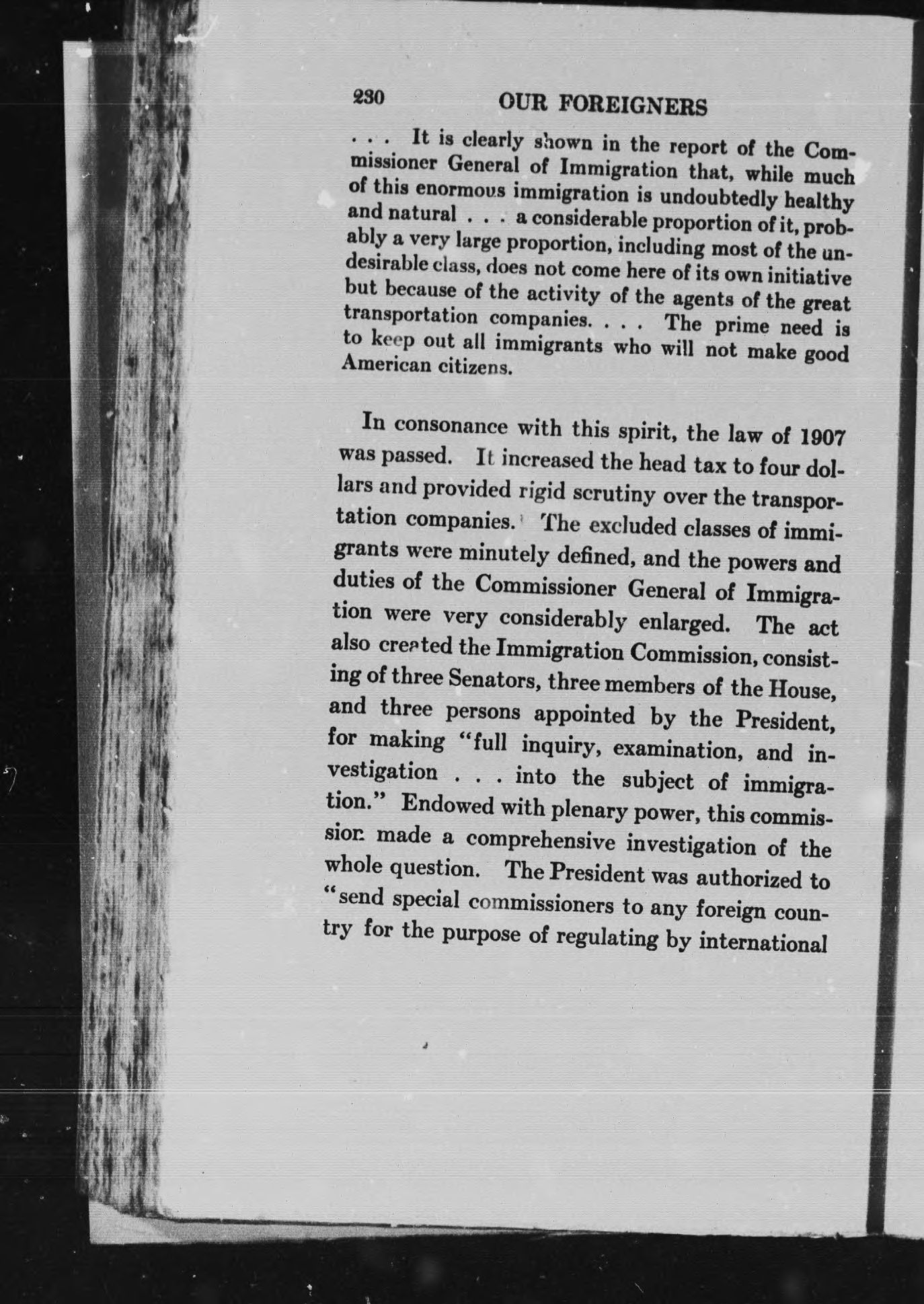 230 OUR FOREIGNERS

. . . It is clearly shown in the report of the Commissioner General of Immigration that, while much of this enormous immigration is undoubtedly healthy and natural . . . a considerable proportion of it, probably a very large proportion, including most of the undesirable class, does not come here of its own initiative but because of the activity of the agents of the great transportation companies. . . . The prime need is to keep out all immigrants who will not make good American citizens.

In consonance with this spirit, the law of 1907 was passed. It increased the head tax to four dollars and provided rigid scrutiny over the transportation companies. The excluded classes of immigrants were minutely defined, and the powers and duties of the Commissioner General of Immigration were very considerably enlarged. The act also created the Immigration Commission, consisting of three Senators, three members of the House, and three persons appointed by the President, for making "full inquiry, examination, and investigation . . . into the subject of immigration." Endowed with plenary power, this commission made a comprehensive investigation of the whole question. The President was authorized to "send special commissioners to any foreign country for the purpose of regulating by international